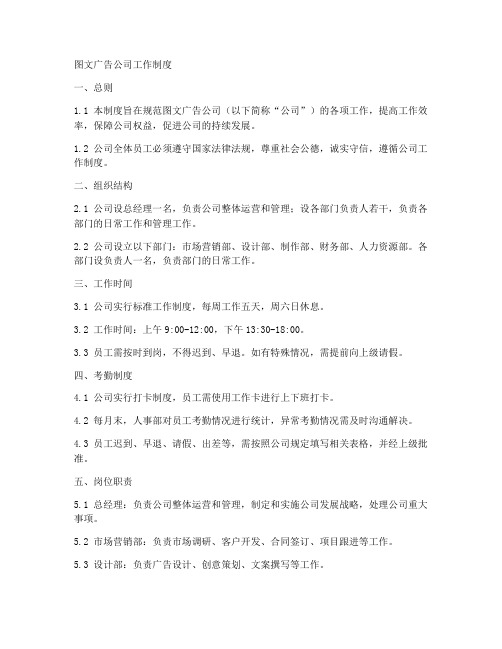 图文广告公司工作制度

一、总则

1.1 本制度旨在规范图文广告公司（以下简称“公司”）的各项工作，提高工作效率，保障公司权益，促进公司的持续发展。

1.2 公司全体员工必须遵守国家法律法规，尊重社会公德，诚实守信，遵循公司工作制度。

二、组织结构

2.1 公司设总经理一名，负责公司整体运营和管理；设各部门负责人若干，负责各部门的日常工作和管理工作。

2.2 公司设立以下部门：市场营销部、设计部、制作部、财务部、人力资源部。各部门设负责人一名，负责部门的日常工作。

三、工作时间

3.1 公司实行标准工作制度，每周工作五天，周六日休息。

3.2 工作时间：上午 9:00-12:00，下午 13:30-18:00。

3.3 员工需按时到岗，不得迟到、早退。如有特殊情况，需提前向上级请假。

四、考勤制度

4.1 公司实行打卡制度，员工需使用工作卡进行上下班打卡。

4.2 每月末，人事部对员工考勤情况进行统计，异常考勤情况需及时沟通解决。

4.3 员工迟到、早退、请假、出差等，需按照公司规定填写相关表格，并经上级批准。

五、岗位职责

5.1 总经理：负责公司整体运营和管理，制定和实施公司发展战略，处理公司重大事项。

5.2 市场营销部：负责市场调研、客户开发、合同签订、项目跟进等工作。

5.3 设计部：负责广告设计、创意策划、文案撰写等工作。